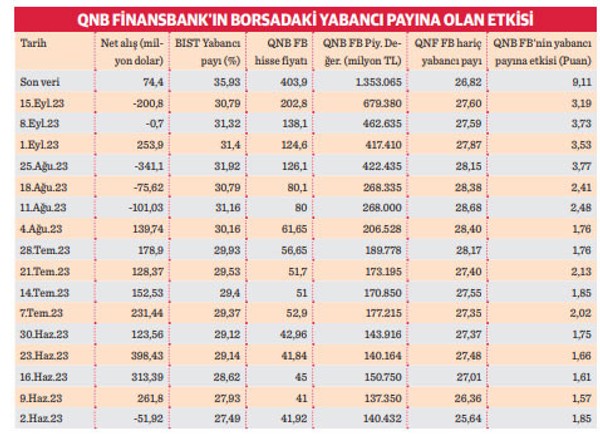 QNB FİNANSBANK'IN BORSADAKİ YABANCI PAYINA OLAN ETKİSİ

| Tarih | Net alış (milyon dolar) | BIST Yabancı payı (%) | QNB FB hisse fiyatı | QNB FB Piy. Değer. (milyon TL) | QNF FB hariç yabancı payı | QNB FB'nin yabancı payına etkisi (Puan) |
|---|---|---|---|---|---|---|
| Son veri | 74,4 | 35,93 | 403,9 | 1.353.065 | 26,82 | 9,11 |
| 15.Eyl.23 | -200,8 | 30,79 | 202,8 | 679.380 | 27,60 | 3,19 |
| 8.Eyl.23 | -0,7 | 31,32 | 138,1 | 462.635 | 27,59 | 3,73 |
| 1.Eyl.23 | 253,9 | 31,4 | 124,6 | 417.410 | 27,87 | 3,53 |
| 25.Ağu.23 | -341,1 | 31,92 | 126,1 | 422.435 | 28,15 | 3,77 |
| 18.Ağu.23 | -75,62 | 30,79 | 80,1 | 268.335 | 28,38 | 2,41 |
| 11.Ağu.23 | -101,03 | 31,16 | 80 | 268.000 | 28,68 | 2,48 |
| 4.Ağu.23 | 139,74 | 30,16 | 61,65 | 206.528 | 28,40 | 1,76 |
| 28.Tem.23 | 178,9 | 29,93 | 56,65 | 189.778 | 28,17 | 1,76 |
| 21.Tem.23 | 128,37 | 29,53 | 51,7 | 173.195 | 27,40 | 2,13 |
| 14.Tem.23 | 152,53 | 29,4 | 51 | 170.850 | 27,55 | 1,85 |
| 7.Tem.23 | 231,44 | 29,37 | 52,9 | 177.215 | 27,35 | 2,02 |
| 30.Haz.23 | 123,56 | 29,12 | 42,96 | 143.916 | 27,37 | 1,75 |
| 23.Haz.23 | 398,43 | 29,14 | 41,84 | 140.164 | 27,48 | 1,66 |
| 16.Haz.23 | 313,39 | 28,62 | 45 | 150.750 | 27,01 | 1,61 |
| 9.Haz.23 | 261,8 | 27,93 | 41 | 137.350 | 26,36 | 1,57 |
| 2.Haz.23 | -51,92 | 27,49 | 41,92 | 140.432 | 25,64 | 1,85 |